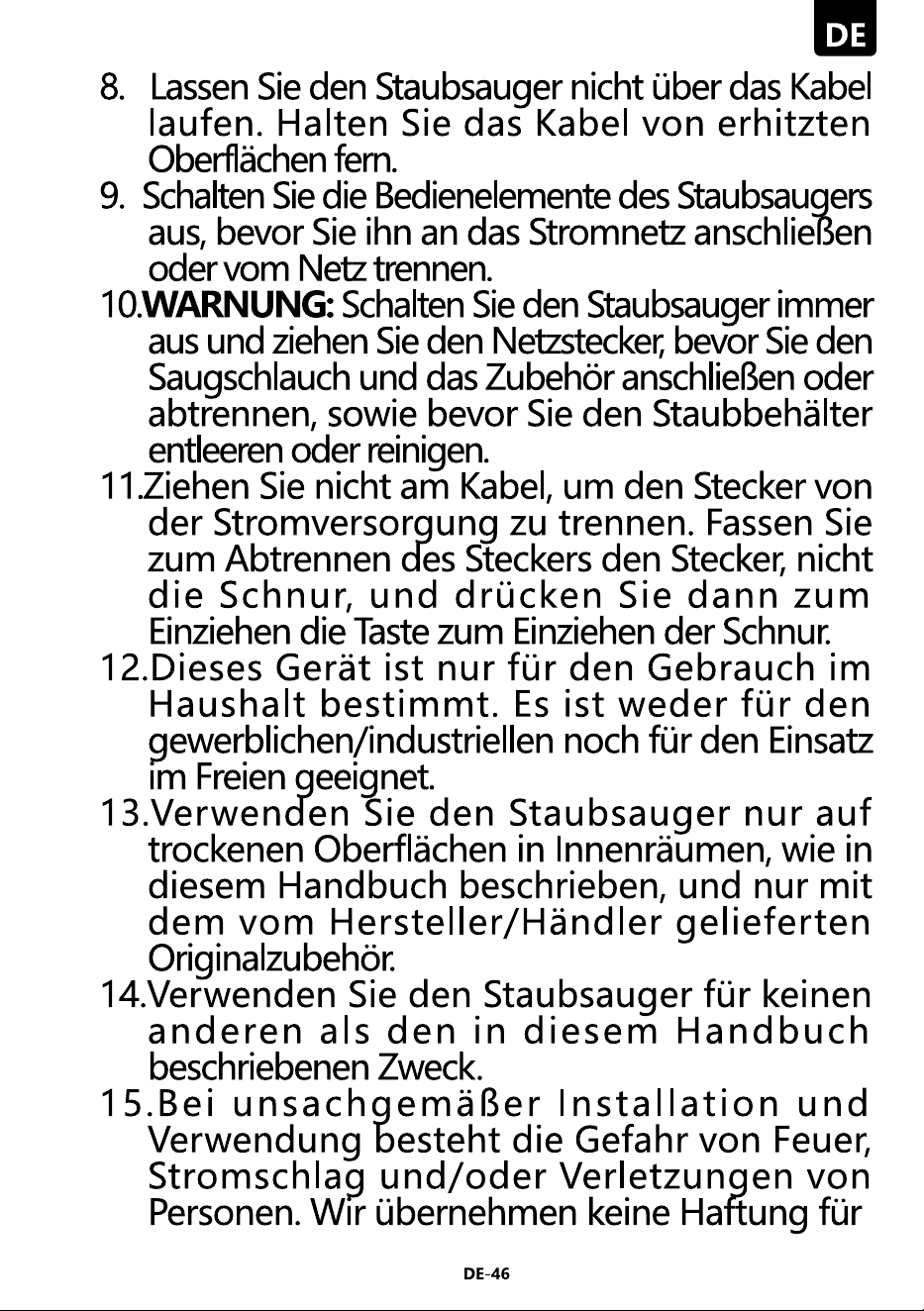 DE

8. Lassen Sie den Staubsauger nicht über das Kabel laufen. Halten Sie das Kabel von erhitzten Oberflächen fern.

9. Schalten Sie die Bedienelemente des Staubsaugers aus, bevor Sie ihn an das Stromnetz anschließen oder vom Netz trennen.

10.WARNUNG: Schalten Sie den Staubsauger immer aus und ziehen Sie den Netzstecker, bevor Sie den Saugschlauch und das Zubehör anschließen oder abtrennen, sowie bevor Sie den Staubbehälter entleeren oder reinigen.

11.Ziehen Sie nicht am Kabel, um den Stecker von der Stromversorgung zu trennen. Fassen Sie zum Abtrennen des Steckers den Stecker, nicht die Schnur, und drücken Sie dann zum Einziehen die Taste zum Einziehen der Schnur.

12.Dieses Gerät ist nur für den Gebrauch im Haushalt bestimmt. Es ist weder für den gewerblichen/industriellen noch für den Einsatz im Freien geeignet.

13.Verwenden Sie den Staubsauger nur auf trockenen Oberflächen in Innenräumen, wie in diesem Handbuch beschrieben, und nur mit dem vom Hersteller/Händler gelieferten Originalzubehör.

14.Verwenden Sie den Staubsauger für keinen anderen als den in diesem Handbuch beschriebenen Zweck.

15.Bei unsachgemäßer Installation und Verwendung besteht die Gefahr von Feuer, Stromschlag und/oder Verletzungen von Personen. Wir übernehmen keine Haftung für

DE-46